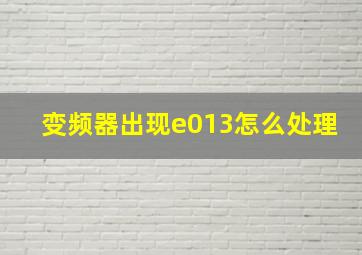 变频器出现e013怎么处理